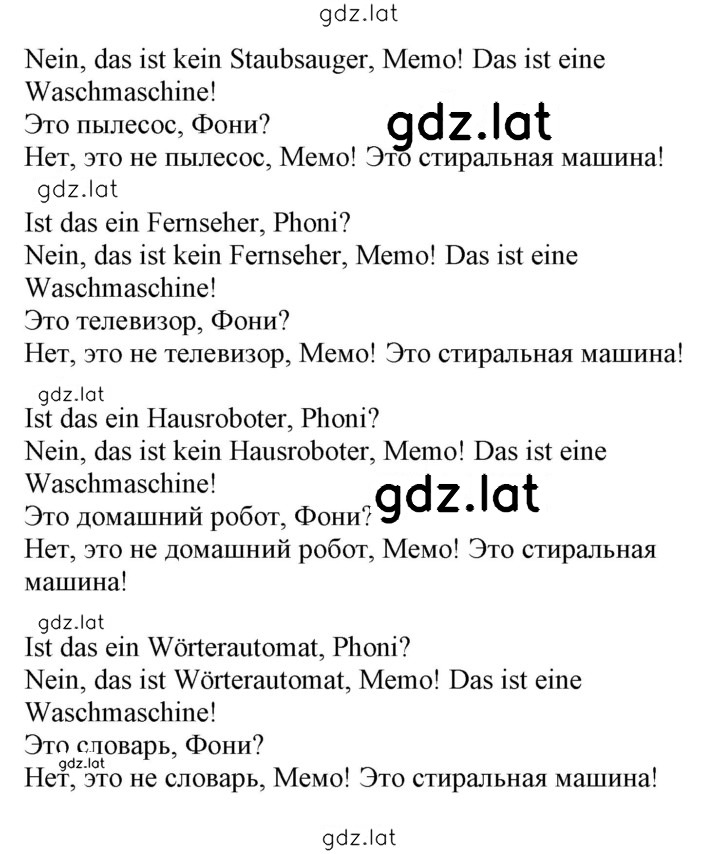 gdz.lat

Nein, das ist kein Staubsauger, Memo! Das ist eine Waschmaschine!
Это пылесос, Фони?
gdz.lat
Нет, это не пылесос, Мемо! Это стиральная машина!

gdz.lat
Ist das ein Fernseher, Phoni?
Nein, das ist kein Fernseher, Memo! Das ist eine Waschmaschine!
Это телевизор, Фони?
Нет, это не телевизор, Мемо! Это стиральная машина!

gdz.lat
Ist das ein Hausroboter, Phoni?
Nein, das ist kein Hausroboter, Memo! Das ist eine Waschmaschine!
gdz.lat
Это домашний робот, Фони?
Нет, это не домашний робот, Мемо! Это стиральная машина!

gdz.lat
Ist das ein Wörterautomat, Phoni?
Nein, das ist Wörterautomat, Memo! Das ist eine Waschmaschine!
Это словарь, Фони?
gdz.lat
Нет, это не словарь, Мемо! Это стиральная машина!

gdz.lat